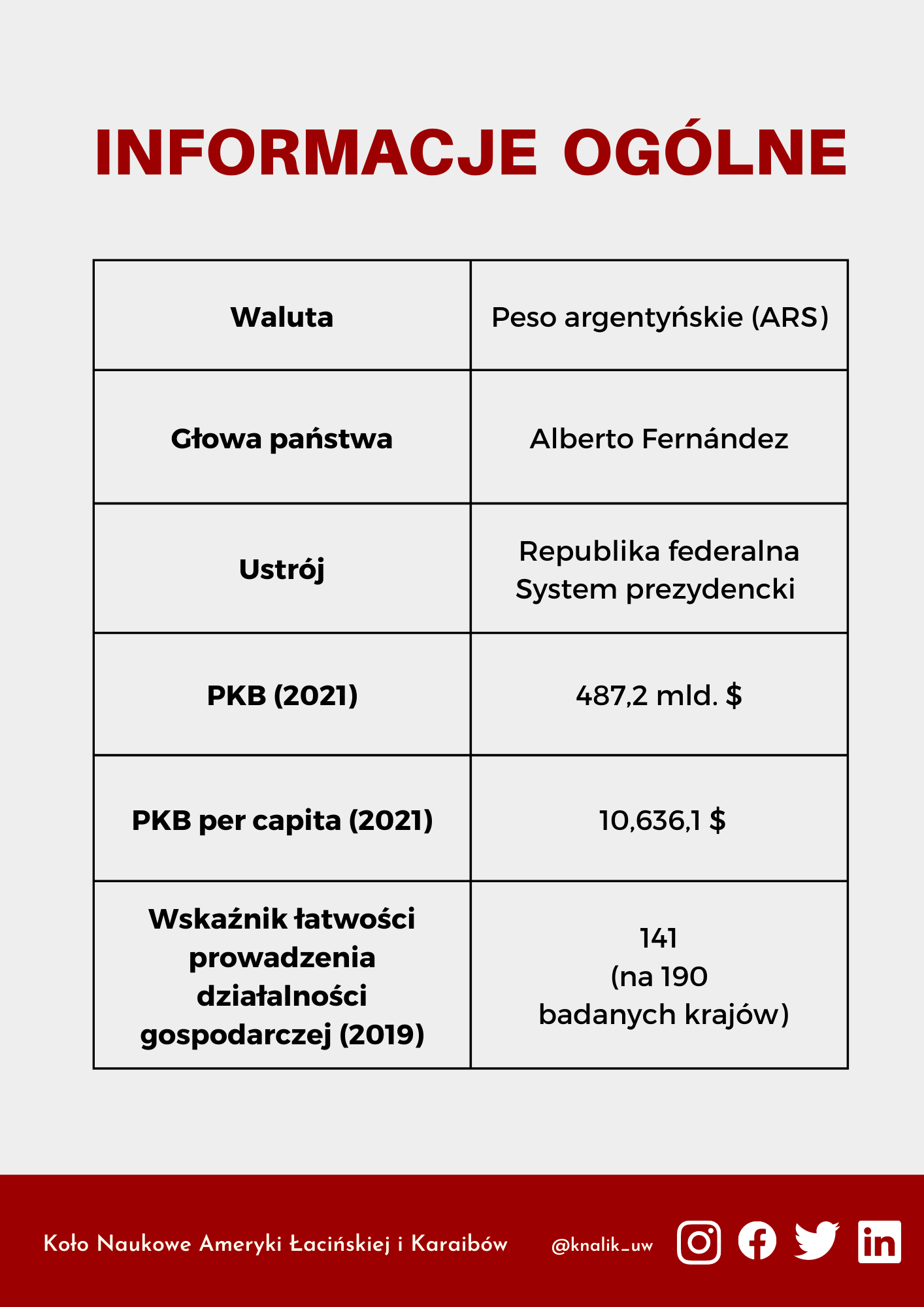 INFORMACJE OGÓLNE

| Waluta | Peso argentyńskie (ARS) |
|---|---|
| Głowa państwa | Alberto Fernández |
| Ustrój | Republika federalna System prezydencki |
| PKB (2021) | 487,2 mld. $ |
| PKB per capita (2021) | 10,636,1 $ |
| Wskaźnik łatwości prowadzenia działalności gospodarczej (2019) | 141 (na 190 badanych krajów) |

Koło Naukowe Ameryki Łacińskiej i Karaibów @knalik_uw